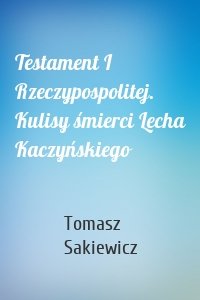 Testament I Rzeczypospolitej. Kulisy śmierci Lecha Kaczyńskiego

Tomasz Sakiewicz